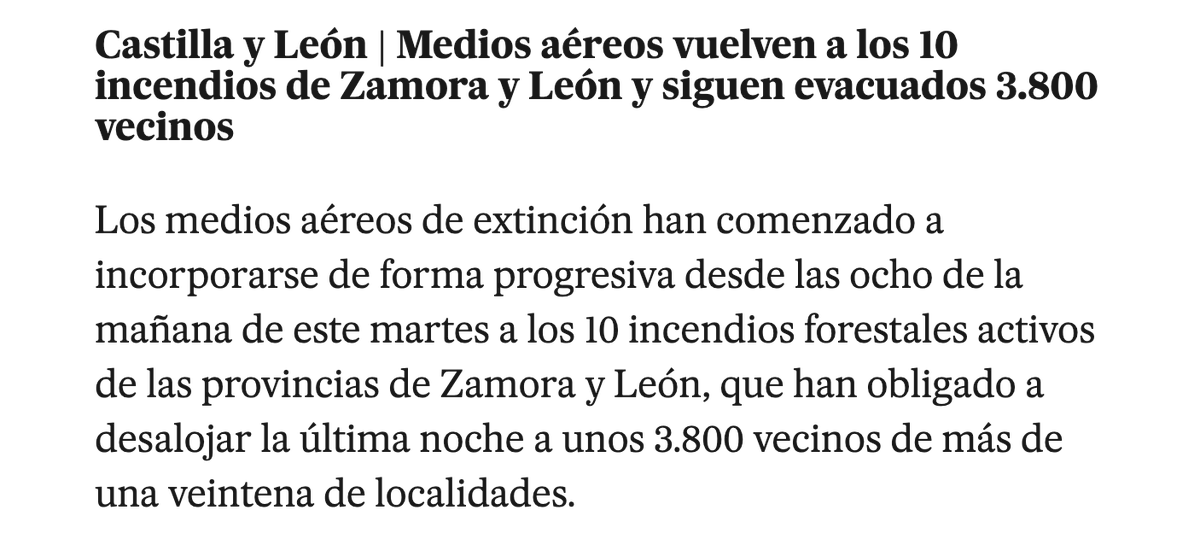 Castilla y León | Medios aéreos vuelven a los 10 incendios de Zamora y León y siguen evacuados 3.800 vecinos

Los medios aéreos de extinción han comenzado a incorporarse de forma progresiva desde las ocho de la mañana de este martes a los 10 incendios forestales activos de las provincias de Zamora y León, que han obligado a desalojar la última noche a unos 3.800 vecinos de más de una veintena de localidades.